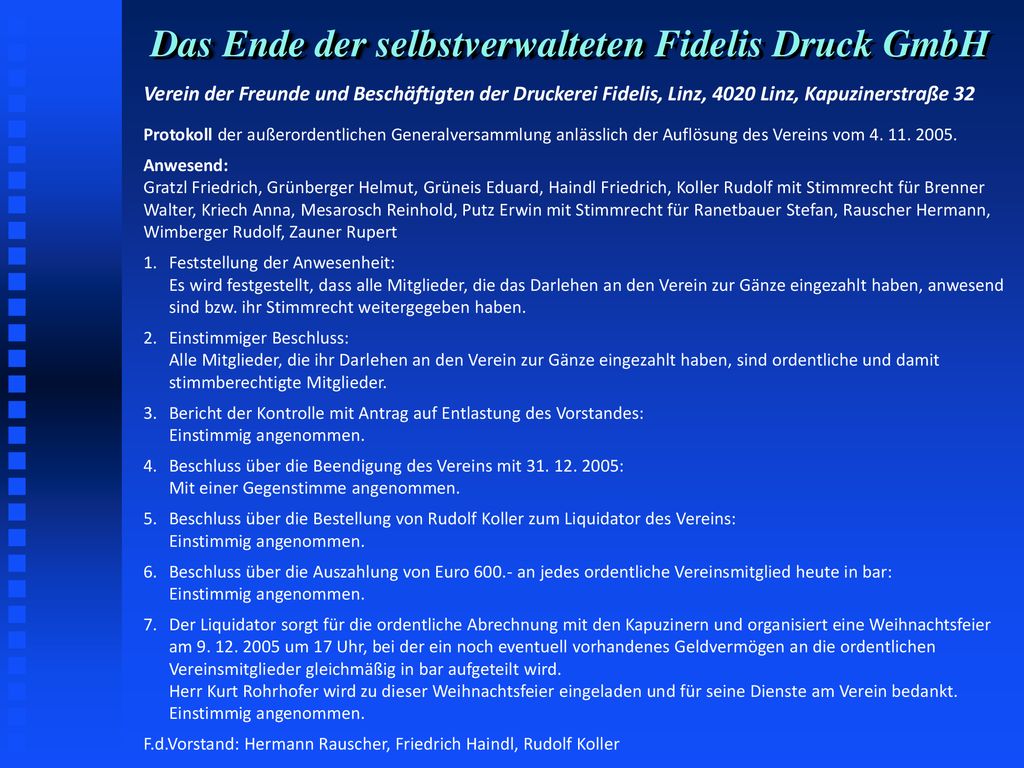 Das Ende der selbstverwalteten Fidelis Druck GmbH

Verein der Freunde und Beschäftigten der Druckerei Fidelis, Linz, 4020 Linz, Kapuzinerstraße 32

Protokoll der außerordentlichen Generalversammlung anlässlich der Auflösung des Vereins vom 4. 11. 2005.

Anwesend:
Gratzl Friedrich, Grünberger Helmut, Grüneis Eduard, Haindl Friedrich, Koller Rudolf mit Stimmrecht für Brenner Walter, Kriech Anna, Mesarosch Reinhold, Putz Erwin mit Stimmrecht für Ranetbauer Stefan, Rauscher Hermann, Wimberger Rudolf, Zauner Rupert

1. Feststellung der Anwesenheit:
Es wird festgestellt, dass alle Mitglieder, die das Darlehen an den Verein zur Gänze eingezahlt haben, anwesend sind bzw. ihr Stimmrecht weitergegeben haben.

2. Einstimmiger Beschluss:
Alle Mitglieder, die ihr Darlehen an den Verein zur Gänze eingezahlt haben, sind ordentliche und damit stimmberechtigte Mitglieder.

3. Bericht der Kontrolle mit Antrag auf Entlastung des Vorstandes:
Einstimmig angenommen.

4. Beschluss über die Beendigung des Vereins mit 31. 12. 2005:
Mit einer Gegenstimme angenommen.

5. Beschluss über die Bestellung von Rudolf Koller zum Liquidator des Vereins:
Einstimmig angenommen.

6. Beschluss über die Auszahlung von Euro 600.- an jedes ordentliche Vereinsmitglied heute in bar:
Einstimmig angenommen.

7. Der Liquidator sorgt für die ordentliche Abrechnung mit den Kapuzinern und organisiert eine Weihnachtsfeier am 9. 12. 2005 um 17 Uhr, bei der ein noch eventuell vorhandenes Geldvermögen an die ordentlichen Vereinsmitglieder gleichmäßig in bar aufgeteilt wird.
Herr Kurt Rohrhofer wird zu dieser Weihnachtsfeier eingeladen und für seine Dienste am Verein bedankt.
Einstimmig angenommen.

F.d.Vorstand: Hermann Rauscher, Friedrich Haindl, Rudolf Koller